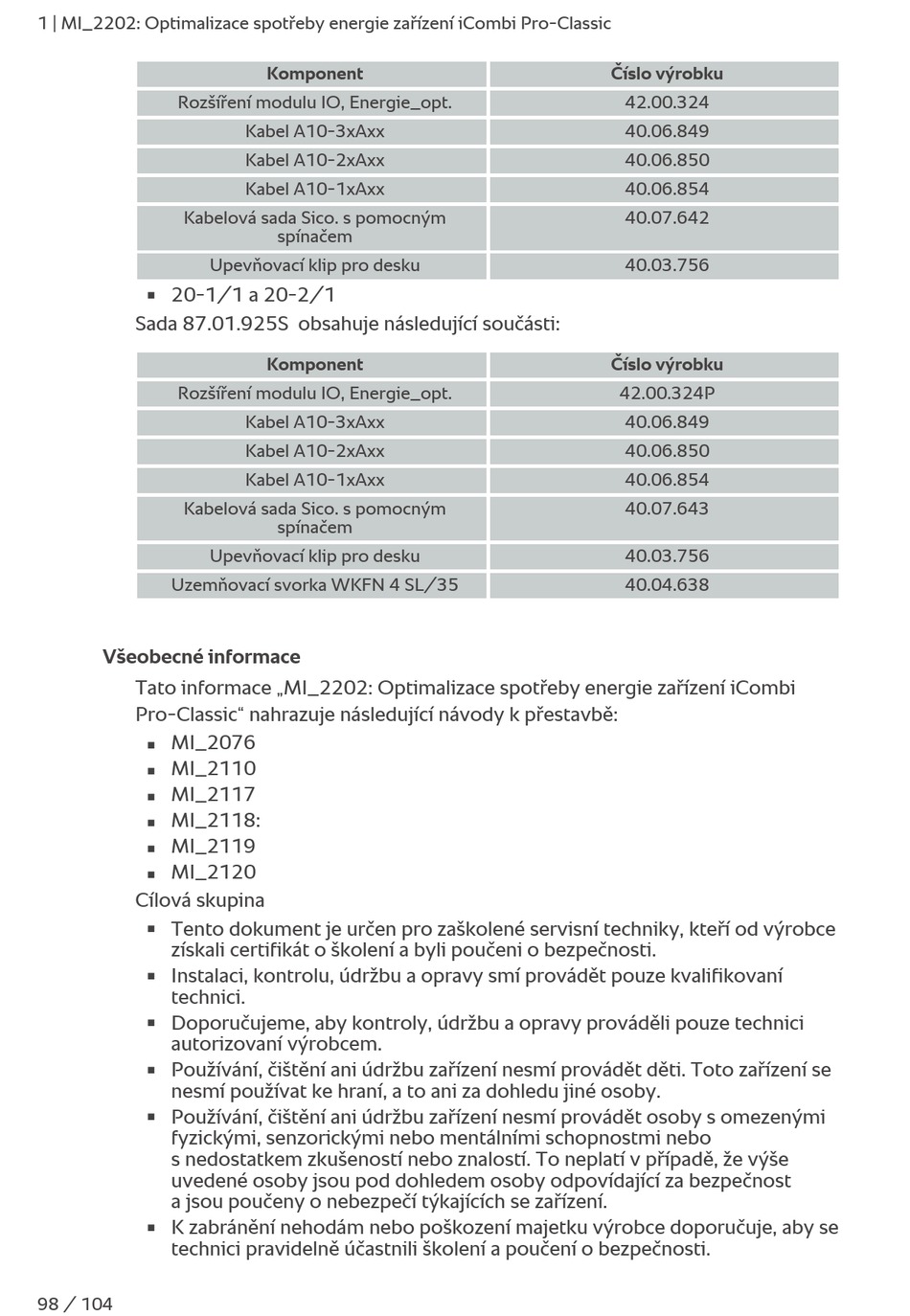 1 | MI_2202: Optimalizace spotřeby energie zařízení iCombi Pro-Classic

| Komponent | Číslo výrobku |
|---|---|
| Rozšíření modulu IO, Energie_opt. | 42.00.324 |
| Kabel A10-3xAxx | 40.06.849 |
| Kabel A10-2xAxx | 40.06.850 |
| Kabel A10-1xAxx | 40.06.854 |
| Kabelová sada Sico. s pomocným spínačem | 40.07.642 |
| Upevňovací klip pro desku | 40.03.756 |

▪ 20-1/1 a 20-2/1

Sada 87.01.925S obsahuje následující součásti:

| Komponent | Číslo výrobku |
|---|---|
| Rozšíření modulu IO, Energie_opt. | 42.00.324P |
| Kabel A10-3xAxx | 40.06.849 |
| Kabel A10-2xAxx | 40.06.850 |
| Kabel A10-1xAxx | 40.06.854 |
| Kabelová sada Sico. s pomocným spínačem | 40.07.643 |
| Upevňovací klip pro desku | 40.03.756 |
| Uzemňovací svorka WKFN 4 SL/35 | 40.04.638 |

Všeobecné informace

Tato informace „MI_2202: Optimalizace spotřeby energie zařízení iCombi Pro-Classic“ nahrazuje následující návody k přestavbě:

▪ MI_2076
▪ MI_2110
▪ MI_2117
▪ MI_2118:
▪ MI_2119
▪ MI_2120

Cílová skupina

▪ Tento dokument je určen pro zaškolené servisní techniky, kteří od výrobce získali certifikát o školení a byli poučeni o bezpečnosti.
▪ Instalaci, kontrolu, údržbu a opravy smí provádět pouze kvalifikovaní technici.
▪ Doporučujeme, aby kontroly, údržbu a opravy prováděli pouze technici autorizovaní výrobcem.
▪ Používání, čištění ani údržbu zařízení nesmí provádět děti. Toto zařízení se nesmí používat ke hraní, a to ani za dohledu jiné osoby.
▪ Používání, čištění ani údržbu zařízení nesmí provádět osoby s omezenými fyzickými, senzorickými nebo mentálními schopnostmi nebo s nedostatkem zkušeností nebo znalostí. To neplatí v případě, že výše uvedené osoby jsou pod dohledem osoby odpovídající za bezpečnost a jsou poučeny o nebezpečí týkajících se zařízení.
▪ K zabránění nehodám nebo poškození majetku výrobce doporučuje, aby se technici pravidelně účastnili školení a poučení o bezpečnosti.

98 / 104